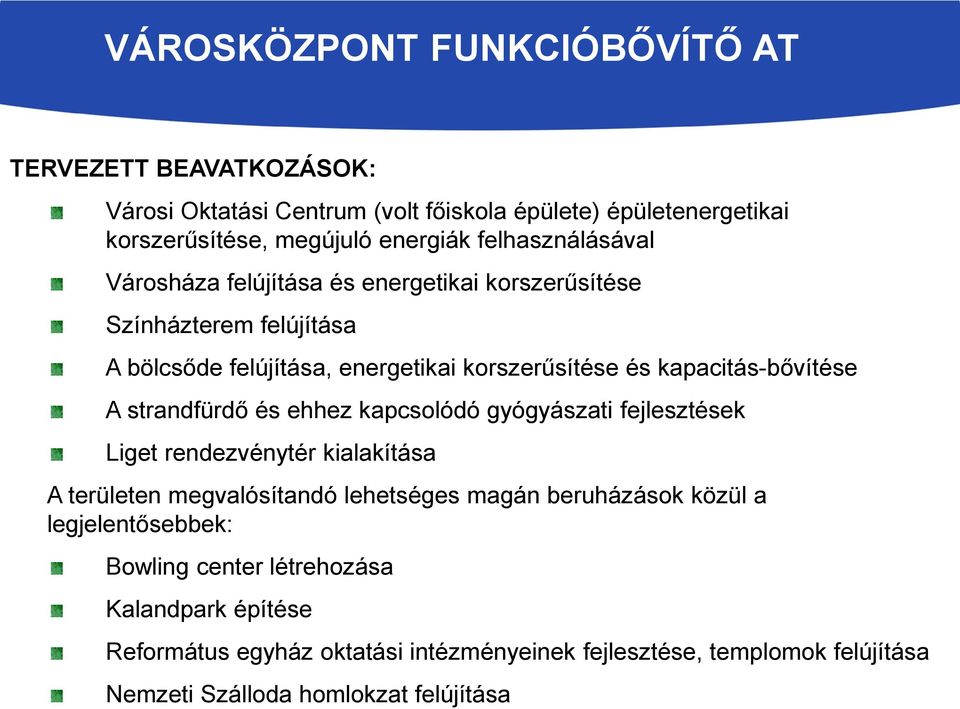 VÁROSKÖZPONT FUNKCIÓBŐVÍTŐ AT

TERVEZETT BEAVATKOZÁSOK:

Városi Oktatási Centrum (volt főiskola épülete) épületenergetikai korszerűsítése, megújuló energiák felhasználásával

Városháza felújítása és energetikai korszerűsítése

Színházterem felújítása

A bölcsőde felújítása, energetikai korszerűsítése és kapacitás-bővítése

A strandfürdő és ehhez kapcsolódó gyógyászati fejlesztések

Liget rendezvénytér kialakítása

A területen megvalósítandó lehetséges magán beruházások közül a legjelentősebbek:

Bowling center létrehozása

Kalandpark építése

Református egyház oktatási intézményeinek fejlesztése, templomok felújítása

Nemzeti Szálloda homlokzat felújítása